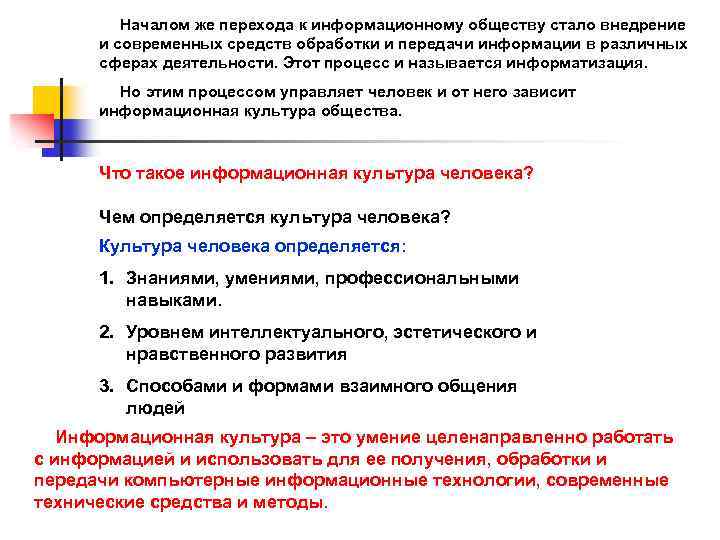 Началом же перехода к информационному обществу стало внедрение и современных средств обработки и передачи информации в различных сферах деятельности. Этот процесс и называется информатизация.

Но этим процессом управляет человек и от него зависит информационная культура общества.

Что такое информационная культура человека?

Чем определяется культура человека?

Культура человека определяется:

1. Знаниями, умениями, профессиональными навыками.

2. Уровнем интеллектуального, эстетического и нравственного развития

3. Способами и формами взаимного общения людей

Информационная культура – это умение целенаправленно работать с информацией и использовать для ее получения, обработки и передачи компьютерные информационные технологии, современные технические средства и методы.